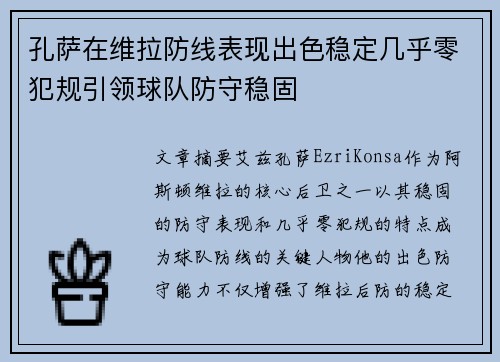 孔萨在维拉防线表现出色稳定几乎零犯规引领球队防守稳固

文章摘要艾兹孔萨EzriKonsa作为阿斯顿维拉的核心后卫之一以其稳固的防守表现和几乎零犯规的特点成为球队防线的关键人物他的出色防守能力不仅增强了维拉后防的稳定